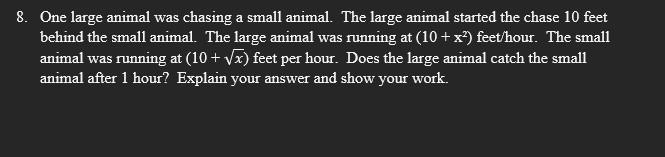 8. One large animal was chasing a small animal. The large animal started the chase 10 feet behind the small animal. The large animal was running at $(10 + x^2)$ feet/hour. The small animal was running at $(10 + \sqrt{x})$ feet per hour. Does the large animal catch the small animal after 1 hour? Explain your answer and show your work.